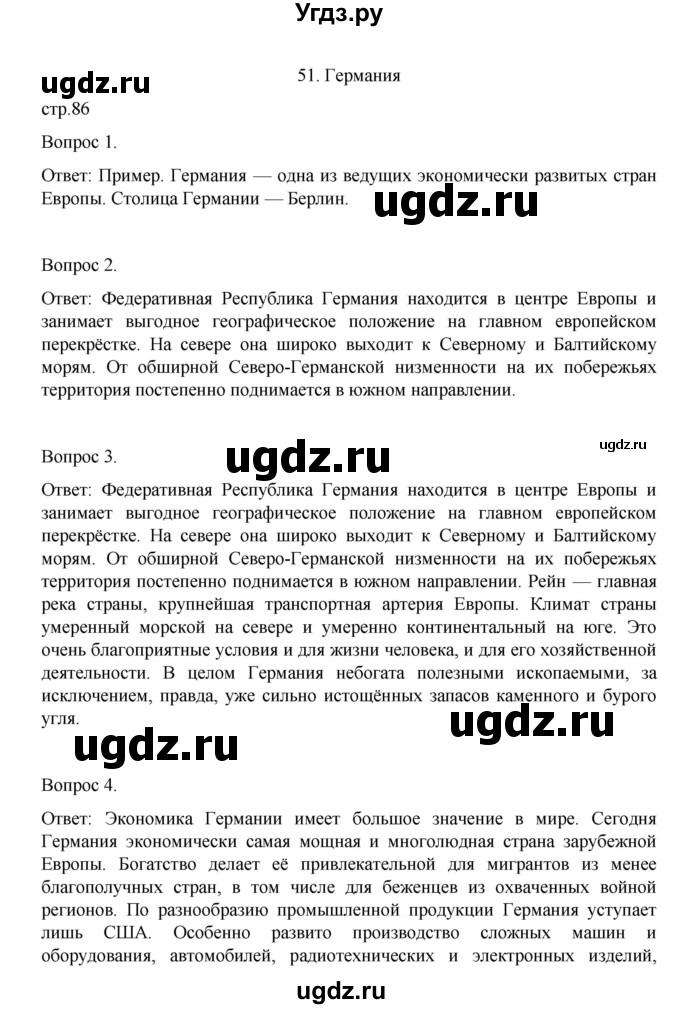 Угдз.ру

ugdz.ru

51. Германия

стр.86

Вопрос 1.

Ответ: Пример. Германия — одна из ведущих экономически развитых стран Европы. Столица Германии — Берлин.

ugdz.ru

Вопрос 2.

Ответ: Федеративная Республика Германия находится в центре Европы и занимает выгодное географическое положение на главном европейском перекрёстке. На севере она широко выходит к Северному и Балтийскому морям. От обширной Северо-Германской низменности на их побережьях территория постепенно поднимается в южном направлении.

ugdz.ru

Вопрос 3.

ugdz.ru

Ответ: Федеративная Республика Германия находится в центре Европы и занимает выгодное географическое положение на главном европейском перекрёстке. На севере она широко выходит к Северному и Балтийскому морям. От обширной Северо-Германской низменности на их побережьях территория постепенно поднимается в южном направлении. Рейн — главная река страны, крупнейшая транспортная артерия Европы. Климат страны умеренный морской на севере и умеренно континентальный на юге. Это очень благоприятные условия и для жизни человека, и для его хозяйственной деятельности. В целом Германия небогата полезными ископаемыми, за исключением, правда, уже сильно истощённых запасов каменного и бурого угля.

ugdz.ru

ugdz.ru

Вопрос 4.

Ответ: Экономика Германии имеет большое значение в мире. Сегодня Германия экономически самая мощная и многолюдная страна зарубежной Европы. Богатство делает её привлекательной для мигрантов из менее благополучных стран, в том числе для беженцев из охваченных войной регионов. По разнообразию промышленной продукции Германия уступает лишь США. Особенно развито производство сложных машин и оборудования, автомобилей, радиотехнических и электронных изделий,

ugdz.ru